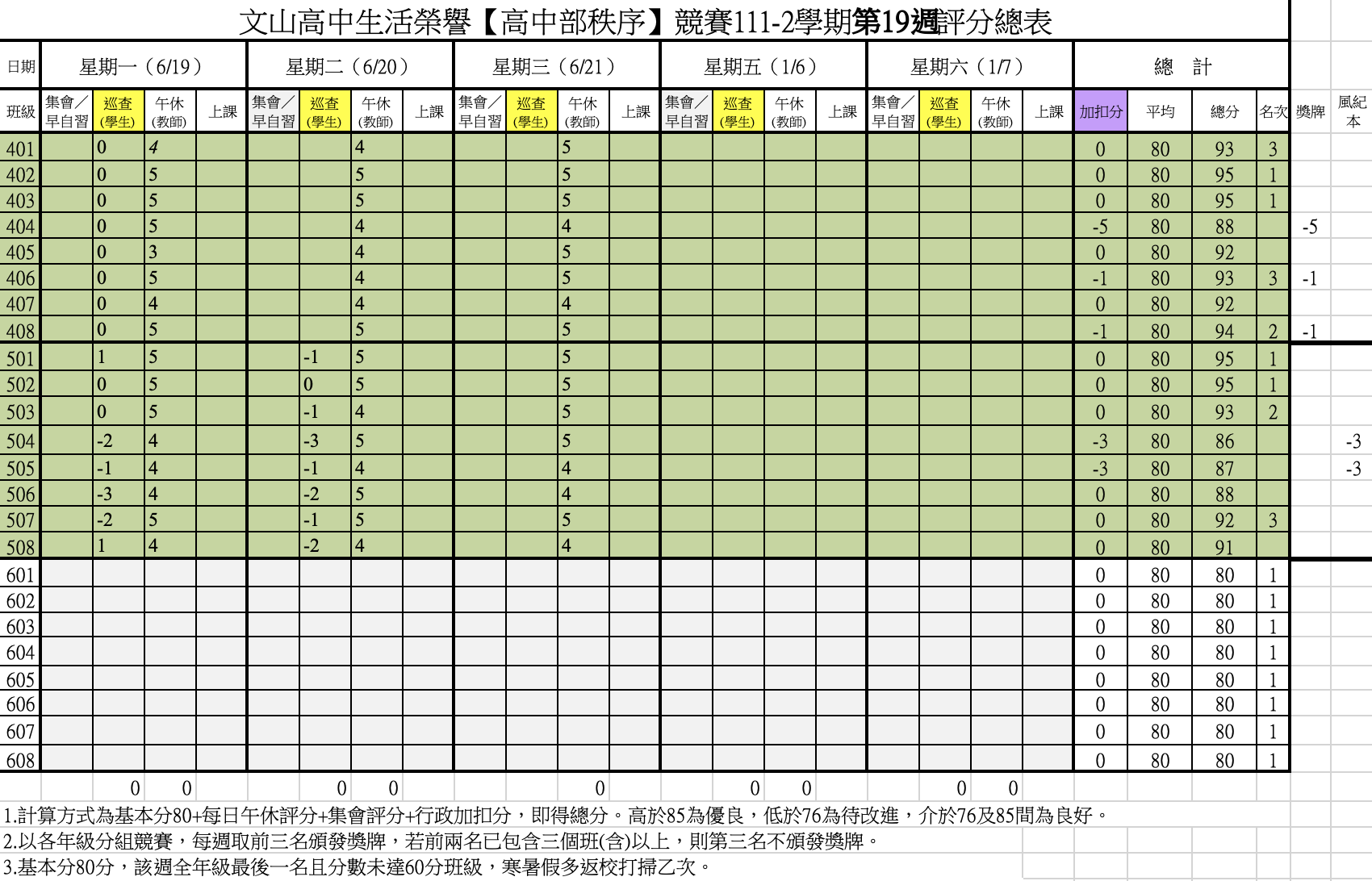 文山高中生活榮譽【高中部秩序】競賽111-2學期第19週評分總表

| 日期 | 星期一（6/19） | | | | 星期二（6/20） | | | | 星期三（6/21） | | | | 星期五（1/6） | | | | 星期六（1/7） | | | | 總　計 | | | | | |
|---|---|---|---|---|---|---|---|---|---|---|---|---|---|---|---|---|---|---|---|---|---|---|---|---|---|---|
| 班級 | 集會／早自習 | 巡查(學生) | 午休(教師) | 上課 | 集會／早自習 | 巡查(學生) | 午休(教師) | 上課 | 集會／早自習 | 巡查(學生) | 午休(教師) | 上課 | 集會／早自習 | 巡查(學生) | 午休(教師) | 上課 | 集會／早自習 | 巡查(學生) | 午休(教師) | 上課 | 加扣分 | 平均 | 總分 | 名次 | 獎牌 | 風紀本 |
| 401 | | 0 | 4 | | | | 4 | | | | 5 | | | | | | | | | | 0 | 80 | 93 | 3 | | |
| 402 | | 0 | 5 | | | | 5 | | | | 5 | | | | | | | | | | 0 | 80 | 95 | 1 | | |
| 403 | | 0 | 5 | | | | 5 | | | | 5 | | | | | | | | | | 0 | 80 | 95 | 1 | | |
| 404 | | 0 | 5 | | | | 4 | | | | 4 | | | | | | | | | | -5 | 80 | 88 | | -5 | |
| 405 | | 0 | 3 | | | | 4 | | | | 5 | | | | | | | | | | 0 | 80 | 92 | | | |
| 406 | | 0 | 5 | | | | 4 | | | | 5 | | | | | | | | | | -1 | 80 | 93 | 3 | -1 | |
| 407 | | 0 | 4 | | | | 4 | | | | 4 | | | | | | | | | | 0 | 80 | 92 | | | |
| 408 | | 0 | 5 | | | | 5 | | | | 5 | | | | | | | | | | -1 | 80 | 94 | 2 | -1 | |
| 501 | | 1 | 5 | | | -1 | 5 | | | | 5 | | | | | | | | | | 0 | 80 | 95 | 1 | | |
| 502 | | 0 | 5 | | | 0 | 5 | | | | 5 | | | | | | | | | | 0 | 80 | 95 | 1 | | |
| 503 | | 0 | 5 | | | -1 | 4 | | | | 5 | | | | | | | | | | 0 | 80 | 93 | 2 | | |
| 504 | | -2 | 4 | | | -3 | 5 | | | | 5 | | | | | | | | | | -3 | 80 | 86 | | | -3 |
| 505 | | -1 | 4 | | | -1 | 4 | | | | 4 | | | | | | | | | | -3 | 80 | 87 | | | -3 |
| 506 | | -3 | 4 | | | -2 | 5 | | | | 4 | | | | | | | | | | 0 | 80 | 88 | | | |
| 507 | | -2 | 5 | | | -1 | 5 | | | | 5 | | | | | | | | | | 0 | 80 | 92 | 3 | | |
| 508 | | 1 | 4 | | | -2 | 4 | | | | 4 | | | | | | | | | | 0 | 80 | 91 | | | |
| 601 | | | | | | | | | | | | | | | | | | | | | 0 | 80 | 80 | 1 | | |
| 602 | | | | | | | | | | | | | | | | | | | | | 0 | 80 | 80 | 1 | | |
| 603 | | | | | | | | | | | | | | | | | | | | | 0 | 80 | 80 | 1 | | |
| 604 | | | | | | | | | | | | | | | | | | | | | 0 | 80 | 80 | 1 | | |
| 605 | | | | | | | | | | | | | | | | | | | | | 0 | 80 | 80 | 1 | | |
| 606 | | | | | | | | | | | | | | | | | | | | | 0 | 80 | 80 | 1 | | |
| 607 | | | | | | | | | | | | | | | | | | | | | 0 | 80 | 80 | 1 | | |
| 608 | | | | | | | | | | | | | | | | | | | | | 0 | 80 | 80 | 1 | | |
| | | 0 | 0 | | | 0 | 0 | | | | 0 | | | 0 | 0 | | | 0 | 0 | | | | | | | |

1.計算方式為基本分80+每日午休評分+集會評分+行政加扣分，即得總分。高於85為優良，低於76為待改進，介於76及85間為良好。
2.以各年級分組競賽，每週取前三名頒發獎牌，若前兩名已包含三個班(含)以上，則第三名不頒發獎牌。
3.基本分80分，該週全年級最後一名且分數未達60分班級，寒暑假多返校打掃乙次。